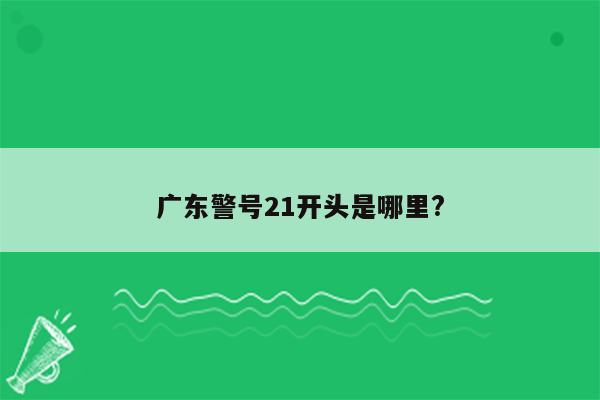 广东警号21开头是哪里?